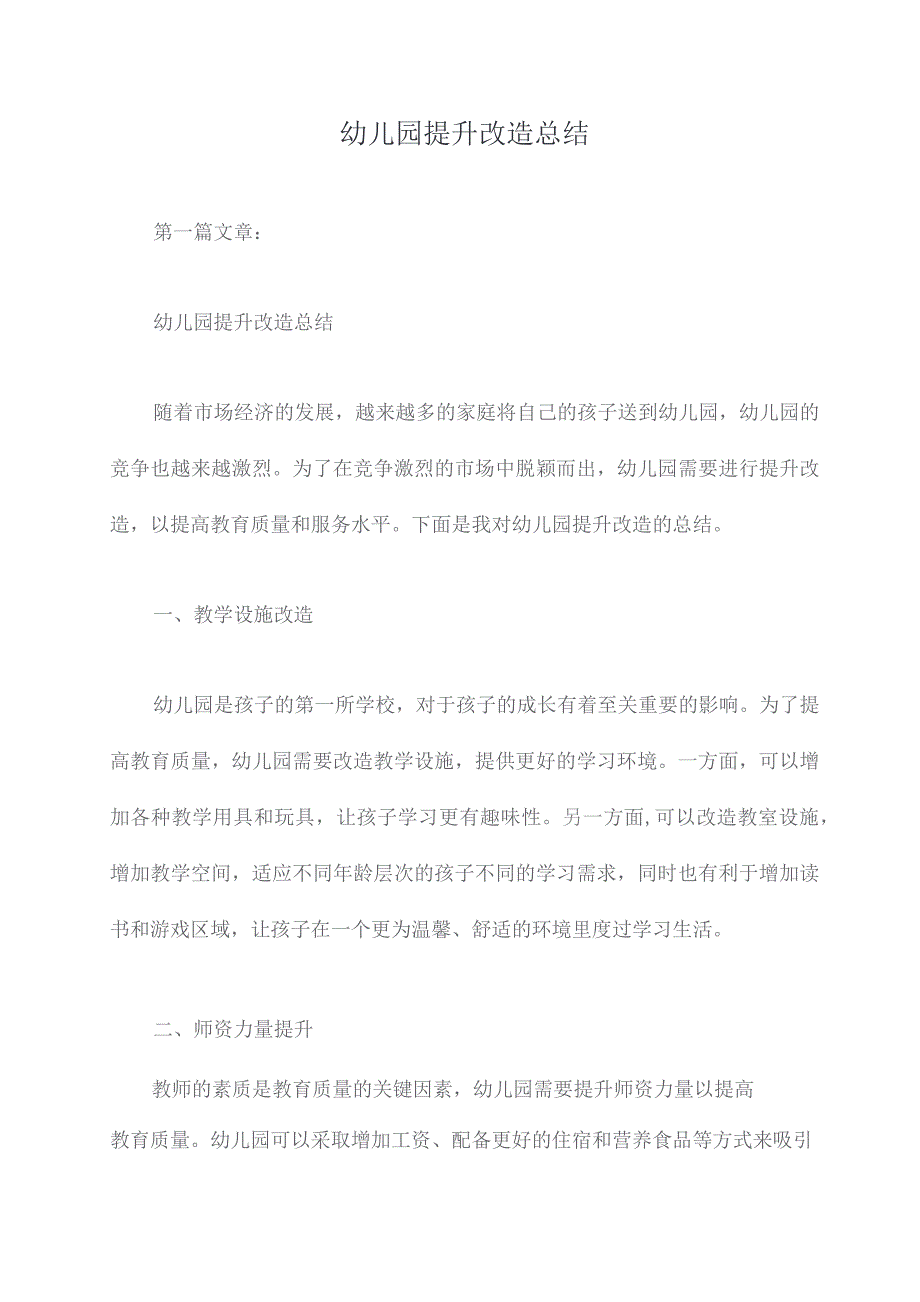 幼儿园提升改造总结

第一篇文章：

幼儿园提升改造总结

随着市场经济的发展，越来越多的家庭将自己的孩子送到幼儿园，幼儿园的竞争也越来越激烈。为了在竞争激烈的市场中脱颖而出，幼儿园需要进行提升改造，以提高教育质量和服务水平。下面是我对幼儿园提升改造的总结。

一、教学设施改造

幼儿园是孩子的第一所学校，对于孩子的成长有着至关重要的影响。为了提高教育质量，幼儿园需要改造教学设施，提供更好的学习环境。一方面，可以增加各种教学用具和玩具，让孩子学习更有趣味性。另一方面,可以改造教室设施，增加教学空间，适应不同年龄层次的孩子不同的学习需求，同时也有利于增加读书和游戏区域，让孩子在一个更为温馨、舒适的环境里度过学习生活。

二、师资力量提升

教师的素质是教育质量的关键因素，幼儿园需要提升师资力量以提高教育质量。幼儿园可以采取增加工资、配备更好的住宿和营养食品等方式来吸引